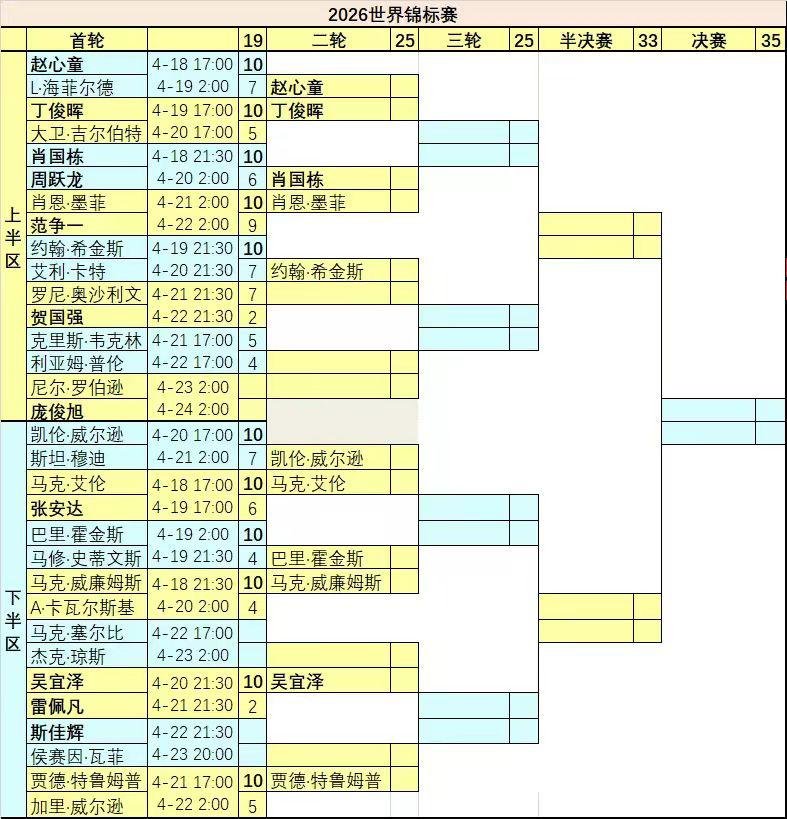 2026世界锦标赛

| | 首轮 | | 19 | 二轮 | 25 | 三轮 | 25 | 半决赛 | 33 | 决赛 | 35 |
|---|---|---|---|---|---|---|---|---|---|---|---|
| 上半区 | 赵心童 | 4-18 17:00 | 10 | | | | | | | | |
| | L·海菲尔德 | 4-19 2:00 | 7 | 赵心童 | | | | | | | |
| | 丁俊晖 | 4-19 17:00 | 10 | 丁俊晖 | | | | | | | |
| | 大卫·吉尔伯特 | 4-20 17:00 | 5 | | | | | | | | |
| | 肖国栋 | 4-18 21:30 | 10 | | | | | | | | |
| | 周跃龙 | 4-20 2:00 | 6 | 肖国栋 | | | | | | | |
| | 肖恩·墨菲 | 4-21 2:00 | 10 | 肖恩·墨菲 | | | | | | | |
| | 范争一 | 4-22 2:00 | 9 | | | | | | | | |
| | 约翰·希金斯 | 4-19 21:30 | 10 | | | | | | | | |
| | 艾利·卡特 | 4-20 21:30 | 7 | 约翰·希金斯 | | | | | | | |
| | 罗尼·奥沙利文 | 4-21 21:30 | 7 | | | | | | | | |
| | 贺国强 | 4-22 21:30 | 2 | | | | | | | | |
| | 克里斯·韦克林 | 4-21 17:00 | 5 | | | | | | | | |
| | 利亚姆·普伦 | 4-22 17:00 | 4 | | | | | | | | |
| | 尼尔·罗伯逊 | 4-23 2:00 | | | | | | | | | |
| | 庞俊旭 | 4-24 2:00 | | | | | | | | | |
| 下半区 | 凯伦·威尔逊 | 4-20 17:00 | 10 | | | | | | | | |
| | 斯坦·穆迪 | 4-21 2:00 | 7 | 凯伦·威尔逊 | | | | | | | |
| | 马克·艾伦 | 4-18 17:00 | 10 | 马克·艾伦 | | | | | | | |
| | 张安达 | 4-19 17:00 | 6 | | | | | | | | |
| | 巴里·霍金斯 | 4-19 2:00 | 10 | | | | | | | | |
| | 马修·史蒂文斯 | 4-19 21:30 | 4 | 巴里·霍金斯 | | | | | | | |
| | 马克·威廉姆斯 | 4-18 21:30 | 10 | 马克·威廉姆斯 | | | | | | | |
| | A·卡瓦尔斯基 | 4-20 2:00 | 4 | | | | | | | | |
| | 马克·塞尔比 | 4-22 17:00 | | | | | | | | | |
| | 杰克·琼斯 | 4-23 2:00 | | | | | | | | | |
| | 吴宜泽 | 4-20 21:30 | 10 | 吴宜泽 | | | | | | | |
| | 雷佩凡 | 4-21 21:30 | 2 | | | | | | | | |
| | 斯佳辉 | 4-22 21:30 | | | | | | | | | |
| | 侯赛因·瓦菲 | 4-23 20:00 | | | | | | | | | |
| | 贾德·特鲁姆普 | 4-21 17:00 | 10 | 贾德·特鲁姆普 | | | | | | | |
| | 加里·威尔逊 | 4-22 2:00 | 5 | | | | | | | | |